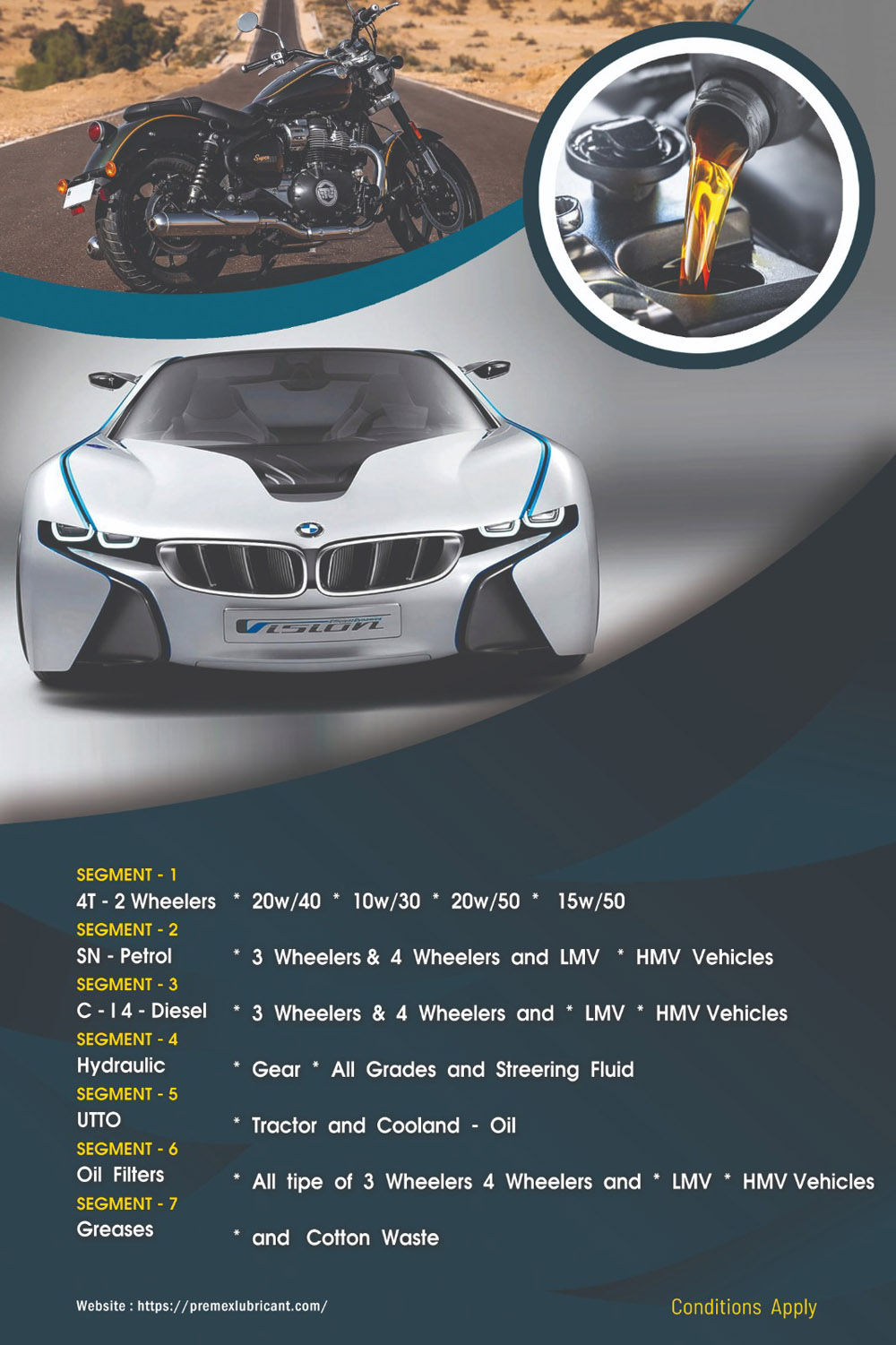 SEGMENT - 1
4T - 2 Wheelers * 20w/40 * 10w/30 * 20w/50 * 15w/50

SEGMENT - 2
SN - Petrol * 3 Wheelers & 4 Wheelers and LMV * HMV Vehicles

SEGMENT - 3
C - I 4 - Diesel * 3 Wheelers & 4 Wheelers and * LMV * HMV Vehicles

SEGMENT - 4
Hydraulic * Gear * All Grades and Streering Fluid

SEGMENT - 5
UTTO * Tractor and Cooland - Oil

SEGMENT - 6
Oil Filters * All tipe of 3 Wheelers 4 Wheelers and * LMV * HMV Vehicles

SEGMENT - 7
Greases * and Cotton Waste

Website : https://premexlubricant.com/

Conditions Apply